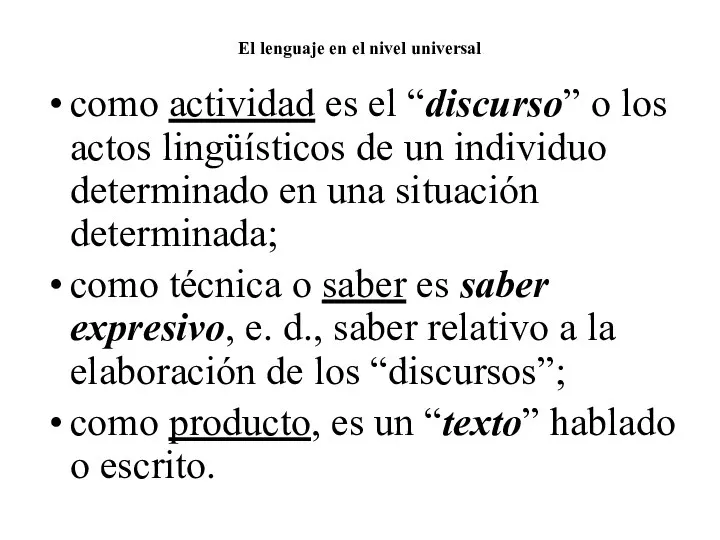 El lenguaje en el nivel universal

• como actividad es el “discurso” o los actos lingüísticos de un individuo determinado en una situación determinada;

• como técnica o saber es saber expresivo, e. d., saber relativo a la elaboración de los “discursos”;

• como producto, es un “texto” hablado o escrito.